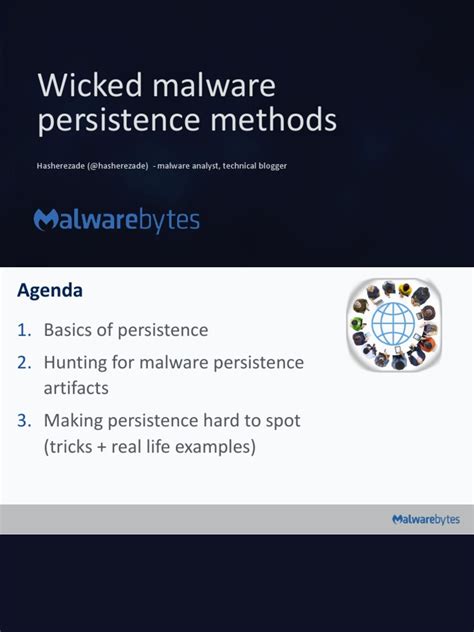 Wicked malware persistence methods

Hasherezade (@hasherezade) - malware analyst, technical blogger

Malwarebytes

Agenda

1. Basics of persistence
2. Hunting for malware persistence artifacts
3. Making persistence hard to spot (tricks + real life examples)

Malwarebytes